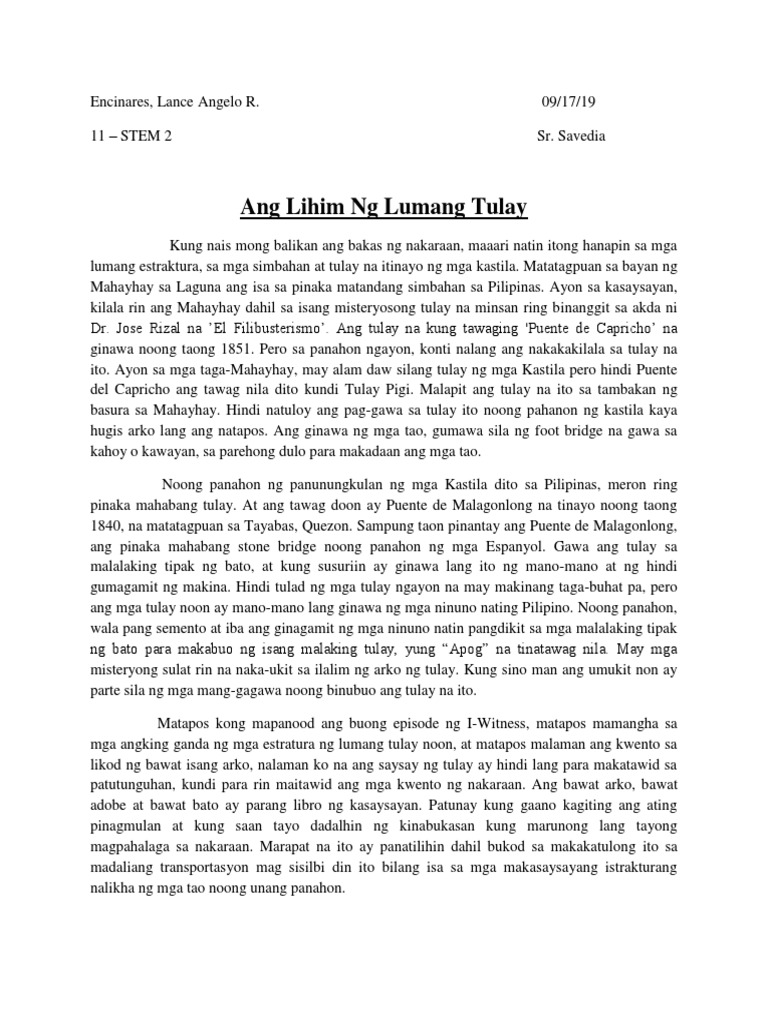 Encinares, Lance Angelo R. 09/17/19

11 – STEM 2 Sr. Savedia

Ang Lihim Ng Lumang Tulay

Kung nais mong balikan ang bakas ng nakaraan, maaari natin itong hanapin sa mga lumang estraktura, sa mga simbahan at tulay na itinayo ng mga kastila. Matatagpuan sa bayan ng Mahayhay sa Laguna ang isa sa pinaka matandang simbahan sa Pilipinas. Ayon sa kasaysayan, kilala rin ang Mahayhay dahil sa isang misteryosong tulay na minsan ring binanggit sa akda ni Dr. Jose Rizal na 'El Filibusterismo'. Ang tulay na kung tawaging 'Puente de Capricho' na ginawa noong taong 1851. Pero sa panahon ngayon, konti nalang ang nakakakilala sa tulay na ito. Ayon sa mga taga-Mahayhay, may alam daw silang tulay ng mga Kastila pero hindi Puente del Capricho ang tawag nila dito kundi Tulay Pigi. Malapit ang tulay na ito sa tambakan ng basura sa Mahayhay. Hindi natuloy ang pag-gawa sa tulay ito noong pahanon ng kastila kaya hugis arko lang ang natapos. Ang ginawa ng mga tao, gumawa sila ng foot bridge na gawa sa kahoy o kawayan, sa parehong dulo para makadaan ang mga tao.

Noong panahon ng panunungkulan ng mga Kastila dito sa Pilipinas, meron ring pinaka mahabang tulay. At ang tawag doon ay Puente de Malagonlong na tinayo noong taong 1840, na matatagpuan sa Tayabas, Quezon. Sampung taon pinantay ang Puente de Malagonlong, ang pinaka mahabang stone bridge noong panahon ng mga Espanyol. Gawa ang tulay sa malalaking tipak ng bato, at kung susuriin ay ginawa lang ito ng mano-mano at ng hindi gumagamit ng makina. Hindi tulad ng mga tulay ngayon na may makinang taga-buhat pa, pero ang mga tulay noon ay mano-mano lang ginawa ng mga ninuno nating Pilipino. Noong panahon, wala pang semento at iba ang ginagamit ng mga ninuno natin pangdikit sa mga malalaking tipak ng bato para makabuo ng isang malaking tulay, yung "Apog" na tinatawag nila. May mga misteryong sulat rin na naka-ukit sa ilalim ng arko ng tulay. Kung sino man ang umukit non ay parte sila ng mga mang-gagawa noong binubuo ang tulay na ito.

Matapos kong mapanood ang buong episode ng I-Witness, matapos mamangha sa mga angking ganda ng mga estratura ng lumang tulay noon, at matapos malaman ang kwento sa likod ng bawat isang arko, nalaman ko na ang saysay ng tulay ay hindi lang para makatawid sa patutunguhan, kundi para rin maitawid ang mga kwento ng nakaraan. Ang bawat arko, bawat adobe at bawat bato ay parang libro ng kasaysayan. Patunay kung gaano kagiting ang ating pinagmulan at kung saan tayo dadalhin ng kinabukasan kung marunong lang tayong magpahalaga sa nakaraan. Marapat na ito ay panatilihin dahil bukod sa makakatulong ito sa madaliang transportasyon mag sisilbi din ito bilang isa sa mga makasaysayang istrakturang nalikha ng mga tao noong unang panahon.